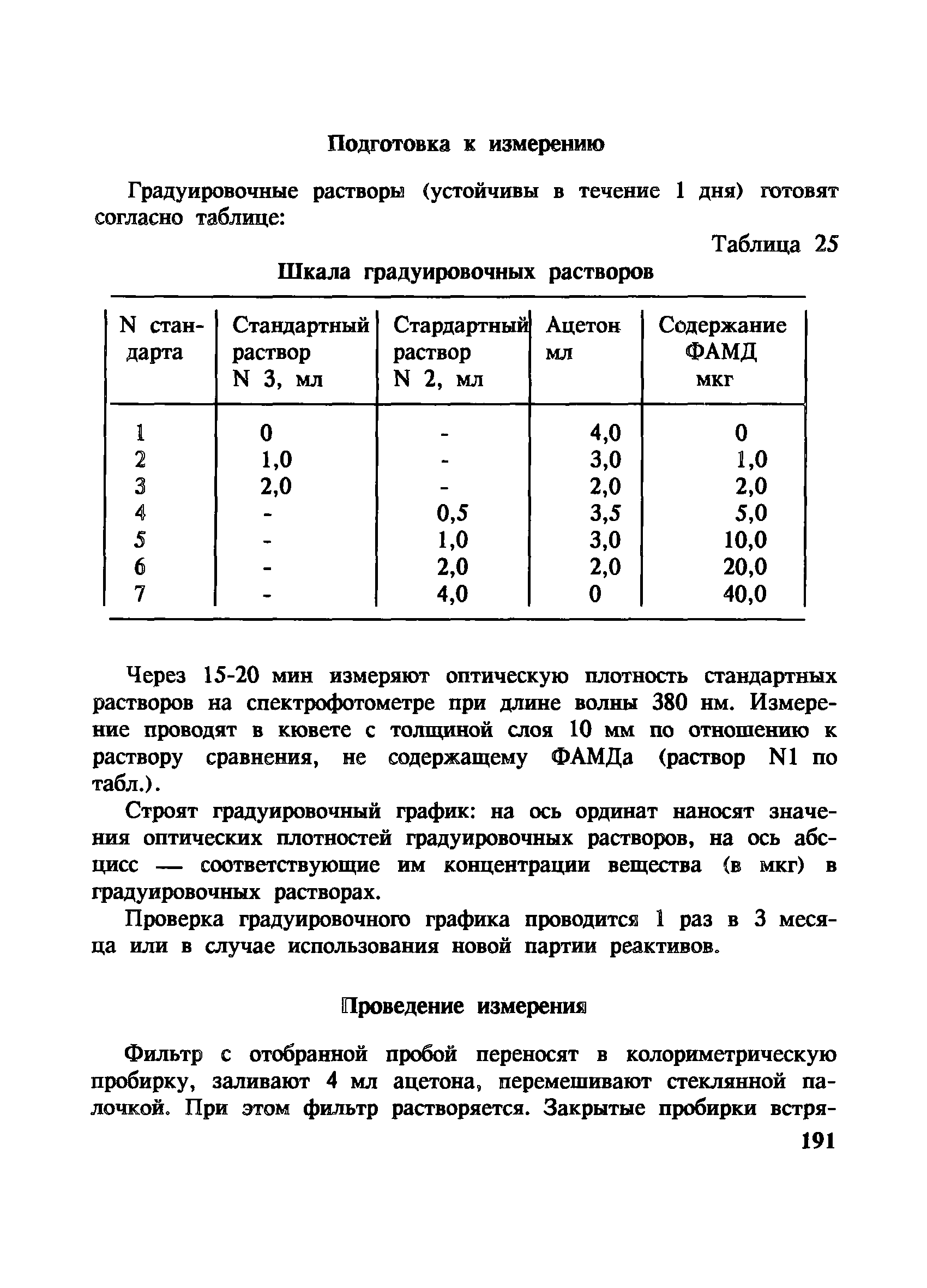 Подготовка к измерению

Градуировочные растворы (устойчивы в течение 1 дня) готовят согласно таблице:

Таблица 25

Шкала градуировочных растворов

| N стандарта | Стандартный раствор N 3, мл | Стардартный раствор N 2, мл | Ацетон мл | Содержание ФАМД мкг |
|---|---|---|---|---|
| 1 | 0 | - | 4,0 | 0 |
| 2 | 1,0 | - | 3,0 | 1,0 |
| 3 | 2,0 | - | 2,0 | 2,0 |
| 4 | - | 0,5 | 3,5 | 5,0 |
| 5 | - | 1,0 | 3,0 | 10,0 |
| 6 | - | 2,0 | 2,0 | 20,0 |
| 7 | - | 4,0 | 0 | 40,0 |

Через 15-20 мин измеряют оптическую плотность стандартных растворов на спектрофотометре при длине волны 380 нм. Измерение проводят в кювете с толщиной слоя 10 мм по отношению к раствору сравнения, не содержащему ФАМДа (раствор N1 по табл.).

Строят градуировочный график: на ось ординат наносят значения оптических плотностей градуировочных растворов, на ось абсцисс — соответствующие им концентрации вещества (в мкг) в градуировочных растворах.

Проверка градуировочного графика проводится 1 раз в 3 месяца или в случае использования новой партии реактивов.

Проведение измерения

Фильтр с отобранной пробой переносят в колориметрическую пробирку, заливают 4 мл ацетона, перемешивают стеклянной палочкой. При этом фильтр растворяется. Закрытые пробирки встря-

191